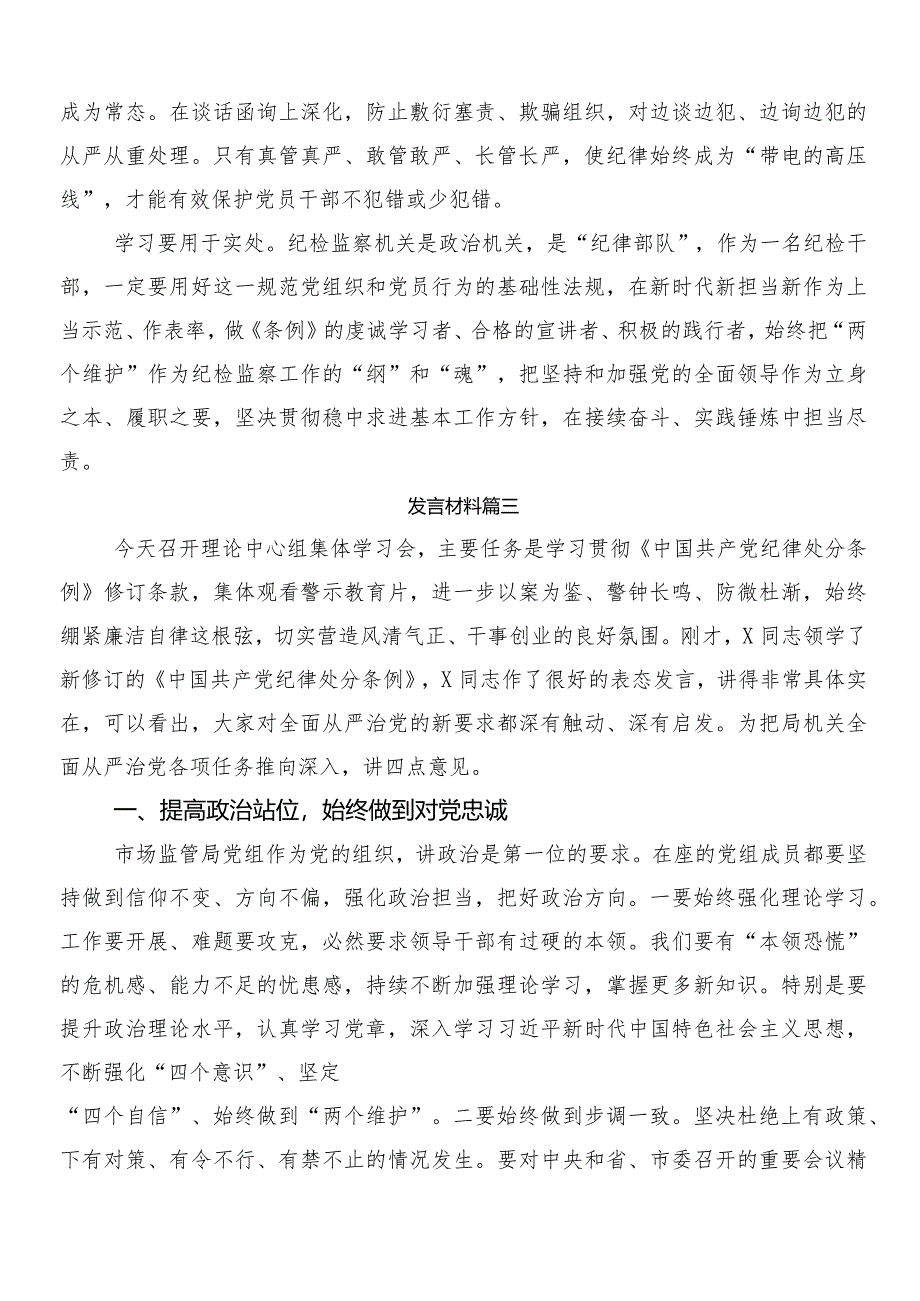 成为常态。在谈话函询上深化，防止敷衍塞责、欺骗组织，对边谈边犯、边询边犯的从严从重处理。只有真管真严、敢管敢严、长管长严，使纪律始终成为“带电的高压线”，才能有效保护党员干部不犯错或少犯错。

学习要用于实处。纪检监察机关是政治机关，是“纪律部队”，作为一名纪检干部，一定要用好这一规范党组织和党员行为的基础性法规，在新时代新担当新作为上当示范、作表率，做《条例》的虔诚学习者、合格的宣讲者、积极的践行者，始终把“两个维护”作为纪检监察工作的“纲”和“魂”，把坚持和加强党的全面领导作为立身之本、履职之要，坚决贯彻稳中求进基本工作方针，在接续奋斗、实践锤炼中担当尽责。

发言材料篇三

今天召开理论中心组集体学习会，主要任务是学习贯彻《中国共产党纪律处分条例》修订条款，集体观看警示教育片，进一步以案为鉴、警钟长鸣、防微杜渐，始终绷紧廉洁自律这根弦，切实营造风清气正、干事创业的良好氛围。刚才，X同志领学了新修订的《中国共产党纪律处分条例》，X同志作了很好的表态发言，讲得非常具体实在，可以看出，大家对全面从严治党的新要求都深有触动、深有启发。为把局机关全面从严治党各项任务推向深入，讲四点意见。

一、提高政治站位，始终做到对党忠诚

市场监管局党组作为党的组织，讲政治是第一位的要求。在座的党组成员都要坚持做到信仰不变、方向不偏，强化政治担当，把好政治方向。一要始终强化理论学习。工作要开展、难题要攻克，必然要求领导干部有过硬的本领。我们要有“本领恐慌”的危机感、能力不足的忧患感，持续不断加强理论学习，掌握更多新知识。特别是要提升政治理论水平，认真学习党章，深入学习习近平新时代中国特色社会主义思想，不断强化“四个意识”、坚定

“四个自信”、始终做到“两个维护”。二要始终做到步调一致。坚决杜绝上有政策、下有对策、有令不行、有禁不止的情况发生。要对中央和省、市委召开的重要会议精